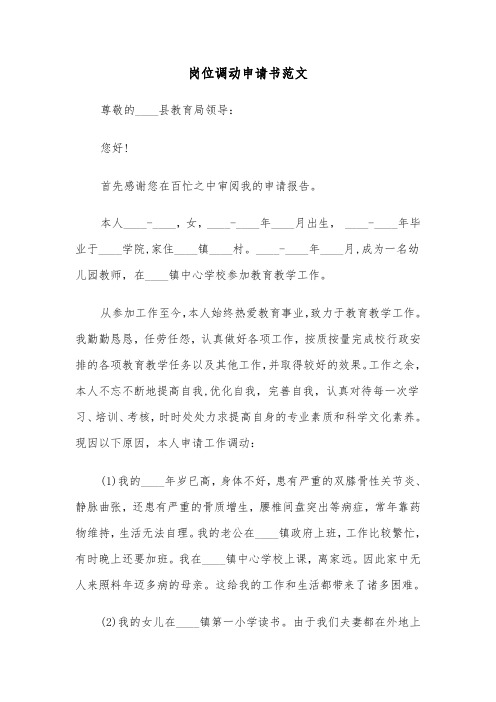 岗位调动申请书范文

尊敬的____县教育局领导：

您好！

首先感谢您在百忙之中审阅我的申请报告。

本人____-____，女，____-____年____月出生，____-____年毕业于____学院,家住____镇____村。____-____年____月,成为一名幼儿园教师，在____镇中心学校参加教育教学工作。

从参加工作至今,本人始终热爱教育事业,致力于教育教学工作。我勤勤恳恳，任劳任怨，认真做好各项工作，按质按量完成校行政安排的各项教育教学任务以及其他工作,并取得较好的效果。工作之余，本人不忘不断地提高自我,优化自我，完善自我，认真对待每一次学习、培训、考核，时时处处力求提高自身的专业素质和科学文化素养。现因以下原因，本人申请工作调动：

(1)我的____年岁已高，身体不好，患有严重的双膝骨性关节炎、静脉曲张，还患有严重的骨质增生，腰椎间盘突出等病症，常年靠药物维持，生活无法自理。我的老公在____镇政府上班，工作比较繁忙，有时晚上还要加班。我在____镇中心学校上课，离家远。因此家中无人来照料年迈多病的母亲。这给我的工作和生活都带来了诸多困难。

(2)我的女儿在____镇第一小学读书。由于我们夫妻都在外地上